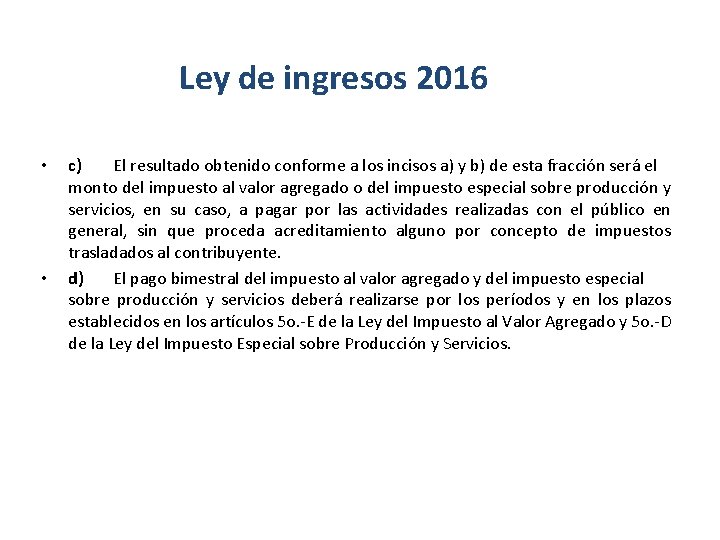 Ley de ingresos 2016

• c) El resultado obtenido conforme a los incisos a) y b) de esta fracción será el monto del impuesto al valor agregado o del impuesto especial sobre producción y servicios, en su caso, a pagar por las actividades realizadas con el público en general, sin que proceda acreditamiento alguno por concepto de impuestos trasladados al contribuyente.

• d) El pago bimestral del impuesto al valor agregado y del impuesto especial sobre producción y servicios deberá realizarse por los períodos y en los plazos establecidos en los artículos 5o.-E de la Ley del Impuesto al Valor Agregado y 5o.-D de la Ley del Impuesto Especial sobre Producción y Servicios.